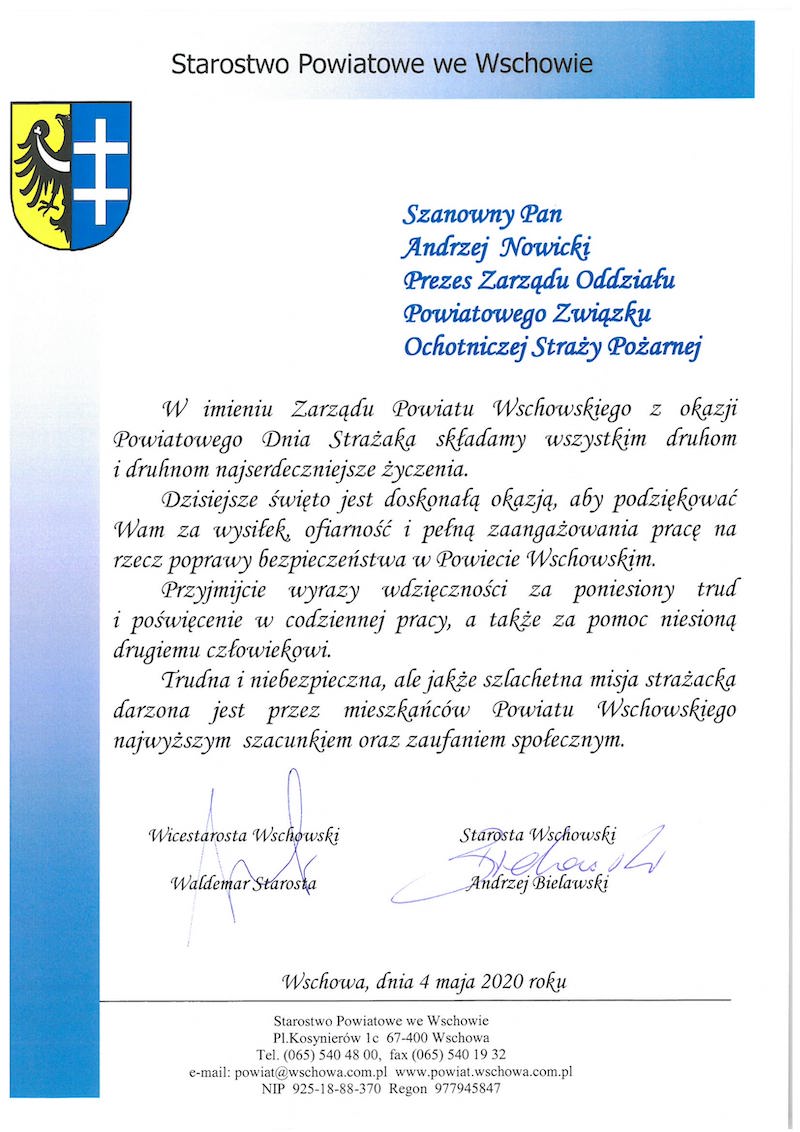 Starostwo Powiatowe we Wschowie

Szanowny Pan
Andrzej Nowicki
Prezes Zarządu Oddziału
Powiatowego Związku
Ochotniczej Straży Pożarnej

W imieniu Zarządu Powiatu Wschowskiego z okazji Powiatowego Dnia Strażaka składamy wszystkim druhom i druhnom najserdeczniejsze życzenia.

Dzisiejsze święto jest doskonałą okazją, aby podziękować Wam za wysiłek, ofiarność i pełną zaangażowania pracę na rzecz poprawy bezpieczeństwa w Powiecie Wschowskim.

Przyjmijcie wyrazy wdzięczności za poniesiony trud i poświęcenie w codziennej pracy, a także za pomoc niesioną drugiemu człowiekowi.

Trudna i niebezpieczna, ale jakże szlachetna misja strażacka darzona jest przez mieszkańców Powiatu Wschowskiego najwyższym szacunkiem oraz zaufaniem społecznym.

Wicestarosta Wschowski
Waldemar Starosta

Starosta Wschowski
Andrzej Bielawski

Wschowa, dnia 4 maja 2020 roku

Starostwo Powiatowe we Wschowie
Pl.Kosynierów 1c 67-400 Wschowa
Tel. (065) 540 48 00, fax (065) 540 19 32
e-mail: powiat@wschowa.com.pl www.powiat.wschowa.com.pl
NIP 925-18-88-370 Regon 977945847